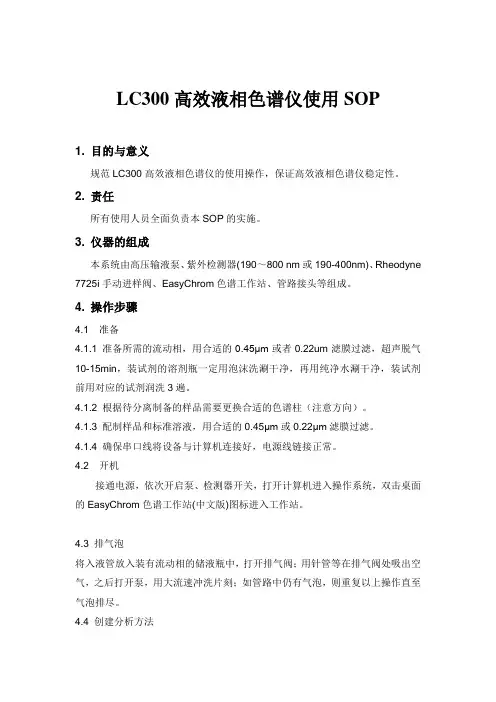 LC300 高效液相色谱仪使用 SOP

1. 目的与意义

规范 LC300 高效液相色谱仪的使用操作，保证高效液相色谱仪稳定性。

2. 责任

所有使用人员全面负责本 SOP 的实施。

3. 仪器的组成

本系统由高压输液泵、紫外检测器(190～800 nm 或 190-400nm)、Rheodyne 7725i 手动进样阀、EasyChrom 色谱工作站、管路接头等组成。

4. 操作步骤

4.1 准备

4.1.1 准备所需的流动相，用合适的 0.45μm 或者 0.22um 滤膜过滤，超声脱气 10-15min，装试剂的溶剂瓶一定用泡沫洗涮干净，再用纯净水涮干净，装试剂前用对应的试剂润洗 3 遍。

4.1.2 根据待分离制备的样品需要更换合适的色谱柱（注意方向）。

4.1.3 配制样品和标准溶液，用合适的 0.45μm 或 0.22μm 滤膜过滤。

4.1.4 确保串口线将设备与计算机连接好，电源线链接正常。

4.2 开机

接通电源，依次开启泵、检测器开关，打开计算机进入操作系统，双击桌面的 EasyChrom 色谱工作站(中文版)图标进入工作站。

4.3 排气泡

将入液管放入装有流动相的储液瓶中，打开排气阀；用针管等在排气阀处吸出空气，之后打开泵，用大流速冲洗片刻；如管路中仍有气泡，则重复以上操作直至气泡排尽。

4.4 创建分析方法